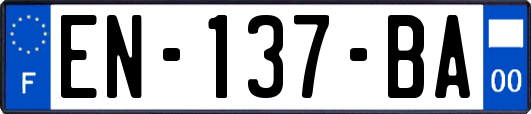 F
EN-137-BA
00